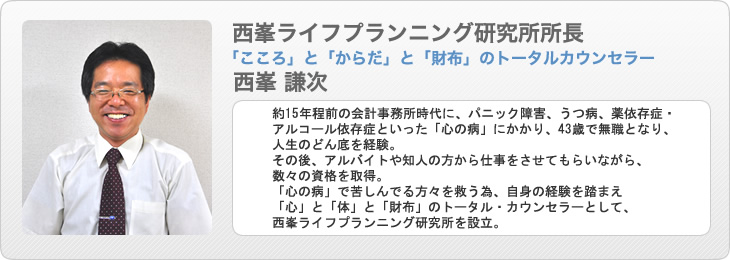 西峯ライフプランニング研究所所長
「こころ」と「からだ」と「財布」のトータルカウンセラー
西峯 謙次

約15年程前の会計事務所時代に、パニック障害、うつ病、薬依存症・アルコール依存症といった「心の病」にかかり、43歳で無職となり、人生のどん底を経験。
その後、アルバイトや知人の方から仕事をさせてもらいながら、数々の資格を取得。
「心の病」で苦しんでる方々を救う為、自身の経験を踏まえ「心」と「体」と「財布」のトータル・カウンセラーとして、西峯ライフプランニング研究所を設立。